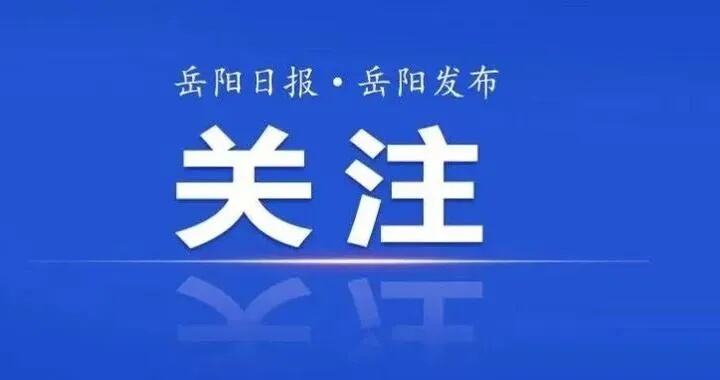 岳阳日报·岳阳发布

关注